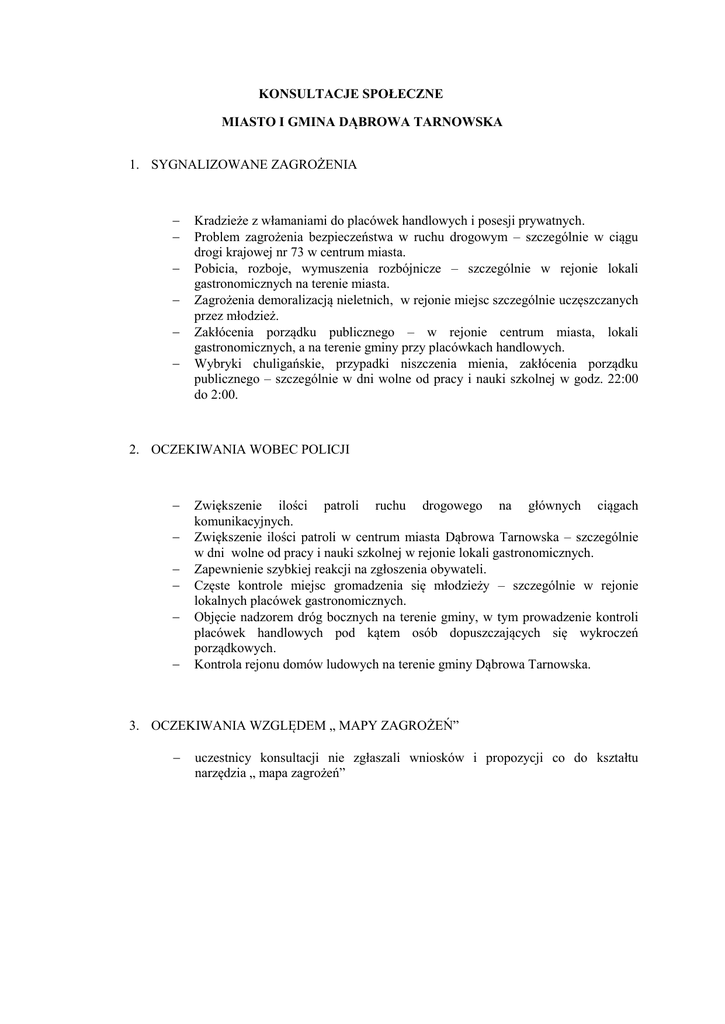 KONSULTACJE SPOŁECZNE

MIASTO I GMINA DĄBROWA TARNOWSKA

1. SYGNALIZOWANE ZAGROŻENIA

– Kradzieże z włamaniami do placówek handlowych i posesji prywatnych.
– Problem zagrożenia bezpieczeństwa w ruchu drogowym – szczególnie w ciągu drogi krajowej nr 73 w centrum miasta.
– Pobicia, rozboje, wymuszenia rozbójnicze – szczególnie w rejonie lokali gastronomicznych na terenie miasta.
– Zagrożenia demoralizacją nieletnich, w rejonie miejsc szczególnie uczęszczanych przez młodzież.
– Zakłócenia porządku publicznego – w rejonie centrum miasta, lokali gastronomicznych, a na terenie gminy przy placówkach handlowych.
– Wybryki chuligańskie, przypadki niszczenia mienia, zakłócenia porządku publicznego – szczególnie w dni wolne od pracy i nauki szkolnej w godz. 22:00 do 2:00.

2. OCZEKIWANIA WOBEC POLICJI

– Zwiększenie ilości patroli ruchu drogowego na głównych ciągach komunikacyjnych.
– Zwiększenie ilości patroli w centrum miasta Dąbrowa Tarnowska – szczególnie w dni wolne od pracy i nauki szkolnej w rejonie lokali gastronomicznych.
– Zapewnienie szybkiej reakcji na zgłoszenia obywateli.
– Częste kontrole miejsc gromadzenia się młodzieży – szczególnie w rejonie lokalnych placówek gastronomicznych.
– Objęcie nadzorem dróg bocznych na terenie gminy, w tym prowadzenie kontroli placówek handlowych pod kątem osób dopuszczających się wykroczeń porządkowych.
– Kontrola rejonu domów ludowych na terenie gminy Dąbrowa Tarnowska.

3. OCZEKIWANIA WZGLĘDEM „ MAPY ZAGROŻEŃ”

– uczestnicy konsultacji nie zgłaszali wniosków i propozycji co do kształtu narzędzia „ mapa zagrożeń”